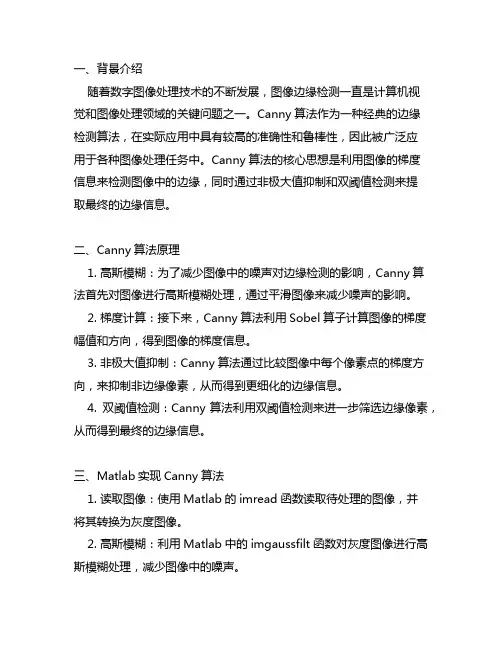 一、背景介绍

随着数字图像处理技术的不断发展，图像边缘检测一直是计算机视觉和图像处理领域的关键问题之一。Canny 算法作为一种经典的边缘检测算法，在实际应用中具有较高的准确性和鲁棒性，因此被广泛应用于各种图像处理任务中。Canny 算法的核心思想是利用图像的梯度信息来检测图像中的边缘，同时通过非极大值抑制和双阈值检测来提取最终的边缘信息。

二、Canny 算法原理

1. 高斯模糊：为了减少图像中的噪声对边缘检测的影响，Canny 算法首先对图像进行高斯模糊处理，通过平滑图像来减少噪声的影响。

2. 梯度计算：接下来，Canny 算法利用 Sobel 算子计算图像的梯度幅值和方向，得到图像的梯度信息。

3. 非极大值抑制：Canny 算法通过比较图像中每个像素点的梯度方向，来抑制非边缘像素，从而得到更细化的边缘信息。

4. 双阈值检测：Canny 算法利用双阈值检测来进一步筛选边缘像素，从而得到最终的边缘信息。

三、Matlab 实现 Canny 算法

1. 读取图像：使用 Matlab 的 imread 函数读取待处理的图像，并将其转换为灰度图像。

2. 高斯模糊：利用 Matlab 中的 imgaussfilt 函数对灰度图像进行高斯模糊处理，减少图像中的噪声。